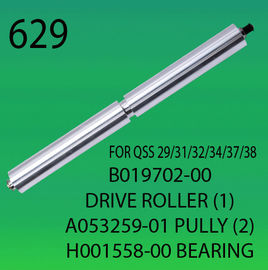 629

FOR QSS 29/31/32/34/37/38
B019702-00
DRIVE ROLLER (1)
A053259-01 PULLY (2)
H001558-00 BEARING